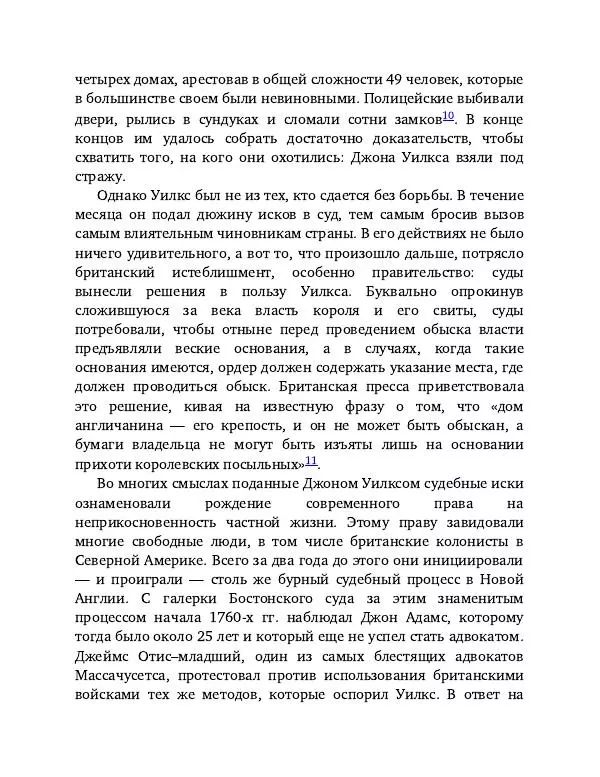 четырех домах, арестовав в общей сложности 49 человек, которые в большинстве своем были невиновными. Полицейские выбивали двери, рылись в сундуках и сломали сотни замков$^{10}$. В конце концов им удалось собрать достаточно доказательств, чтобы схватить того, на кого они охотились: Джона Уилкса взяли под стражу.

Однако Уилкс был не из тех, кто сдается без борьбы. В течение месяца он подал дюжину исков в суд, тем самым бросив вызов самым влиятельным чиновникам страны. В его действиях не было ничего удивительного, а вот то, что произошло дальше, потрясло британский истеблишмент, особенно правительство: суды вынесли решения в пользу Уилкса. Буквально опрокинув сложившуюся за века власть короля и его свиты, суды потребовали, чтобы отныне перед проведением обыска власти предъявляли веские основания, а в случаях, когда такие основания имеются, ордер должен содержать указание места, где должен проводиться обыск. Британская пресса приветствовала это решение, кивая на известную фразу о том, что «дом англичанина — его крепость, и он не может быть обыскан, а бумаги владельца не могут быть изъяты лишь на основании прихоти королевских посыльных»$^{11}$.

Во многих смыслах поданные Джоном Уилксом судебные иски ознаменовали рождение современного права на неприкосновенность частной жизни. Этому праву завидовали многие свободные люди, в том числе британские колонисты в Северной Америке. Всего за два года до этого они инициировали — и проиграли — столь же бурный судебный процесс в Новой Англии. С галерки Бостонского суда за этим знаменитым процессом начала 1760-х гг. наблюдал Джон Адамс, которому тогда было около 25 лет и который еще не успел стать адвокатом. Джеймс Отис–младший, один из самых блестящих адвокатов Массачусетса, протестовал против использования британскими войсками тех же методов, которые оспорил Уилкс. В ответ на